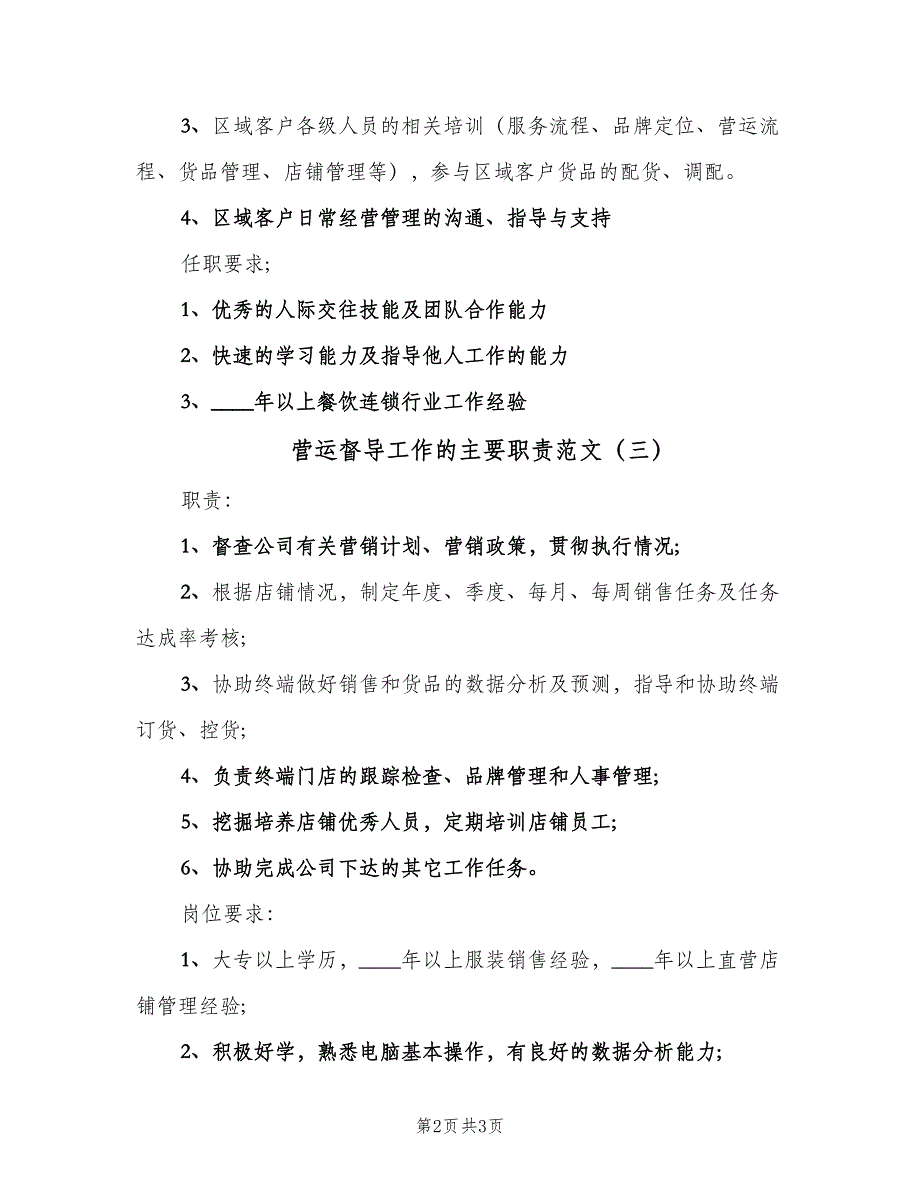 3、区域客户各级人员的相关培训（服务流程、品牌定位、营运流程、货品管理、店铺管理等），参与区域客户货品的配货、调配。

4、区域客户日常经营管理的沟通、指导与支持

任职要求;

1、优秀的人际交往技能及团队合作能力

2、快速的学习能力及指导他人工作的能力

3、____年以上餐饮连锁行业工作经验

营运督导工作的主要职责范文（三）

职责:

1、督查公司有关营销计划、营销政策，贯彻执行情况;

2、根据店铺情况，制定年度、季度、每月、每周销售任务及任务达成率考核;

3、协助终端做好销售和货品的数据分析及预测，指导和协助终端订货、控货;

4、负责终端门店的跟踪检查、品牌管理和人事管理;

5、挖掘培养店铺优秀人员，定期培训店铺员工;

6、协助完成公司下达的其它工作任务。

岗位要求:

1、大专以上学历，____年以上服装销售经验，____年以上直营店铺管理经验;

2、积极好学，熟悉电脑基本操作，有良好的数据分析能力;

第2页 共3页